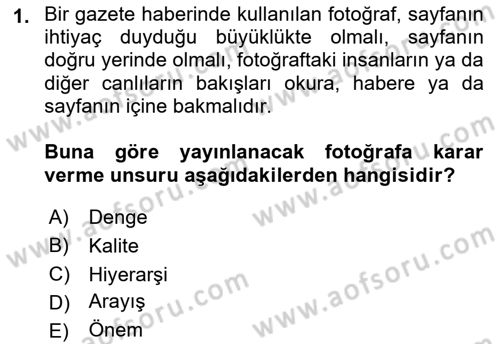 1. Bir gazete haberinde kullanılan fotoğraf, sayfanın ihtiyaç duyduğu büyüklükte olmalı, sayfanın doğru yerinde olmalı, fotoğraftaki insanların ya da diğer canlıların bakışları okura, habere ya da sayfanın içine bakmalıdır.

Buna göre yayınlanacak fotoğrafa karar verme unsuru aşağıdakilerden hangisidir?

A) Denge
B) Kalite
C) Hiyerarşi
D) Arayış
E) Önem

www.aofsoru.com